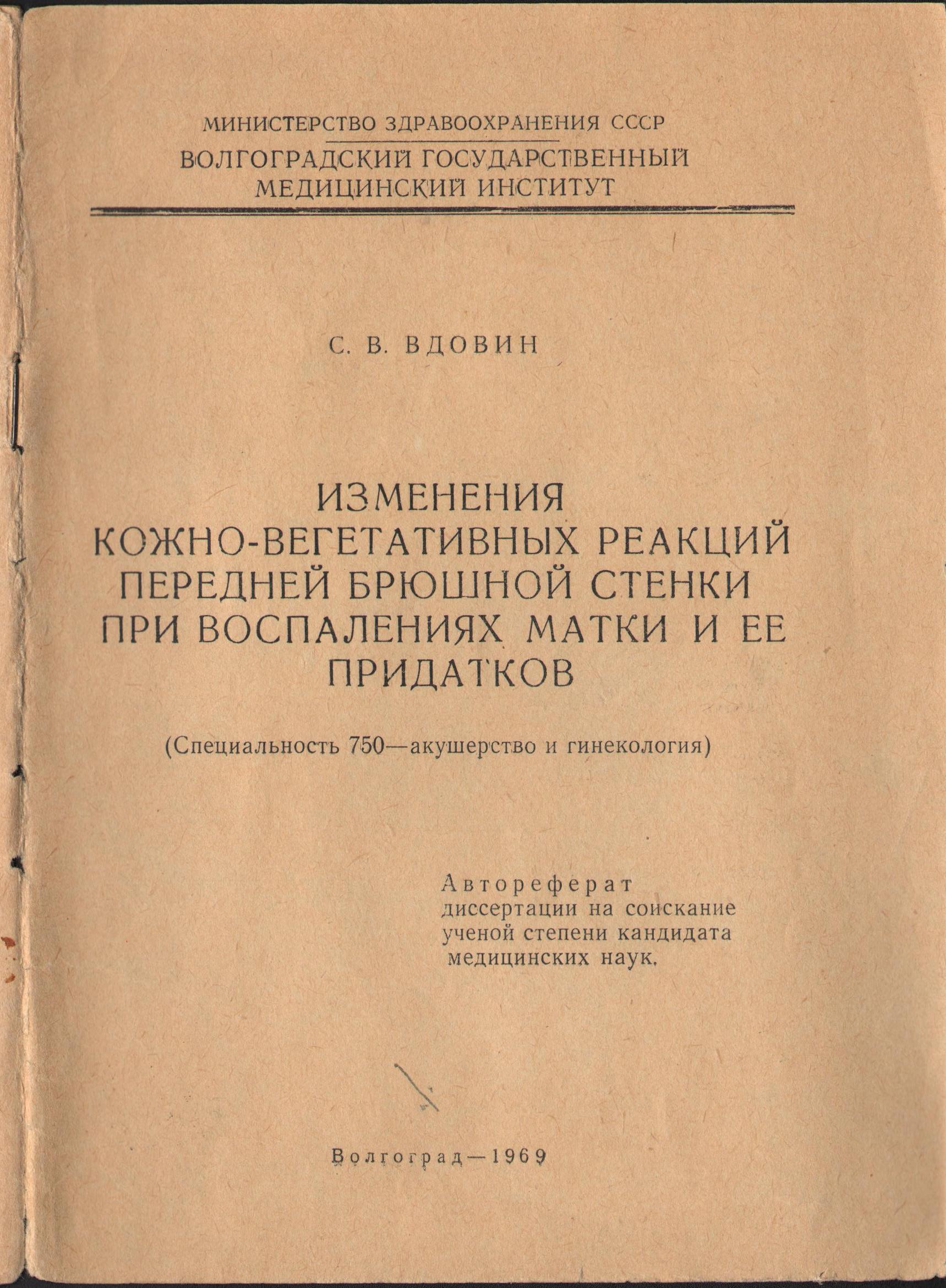 МИНИСТЕРСТВО ЗДРАВООХРАНЕНИЯ СССР
ВОЛГОГРАДСКИЙ ГОСУДАРСТВЕННЫЙ МЕДИЦИНСКИЙ ИНСТИТУТ

С. В. ВДОВИН

ИЗМЕНЕНИЯ КОЖНО-ВЕГЕТАТИВНЫХ РЕАКЦИЙ ПЕРЕДНЕЙ БРЮШНОЙ СТЕНКИ ПРИ ВОСПАЛЕНИЯХ МАТКИ И ЕЕ ПРИДАТКОВ

(Специальность 750—акушерство и гинекология)

Автореферат диссертации на соискание ученой степени кандидата медицинских наук.

Волгоград—1969